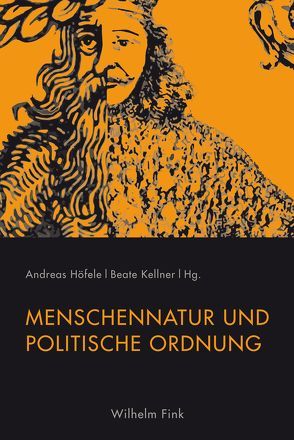 Andreas Höfele | Beate Kellner | Hg.

MENSCHENNATUR UND POLITISCHE ORDNUNG

Wilhelm Fink